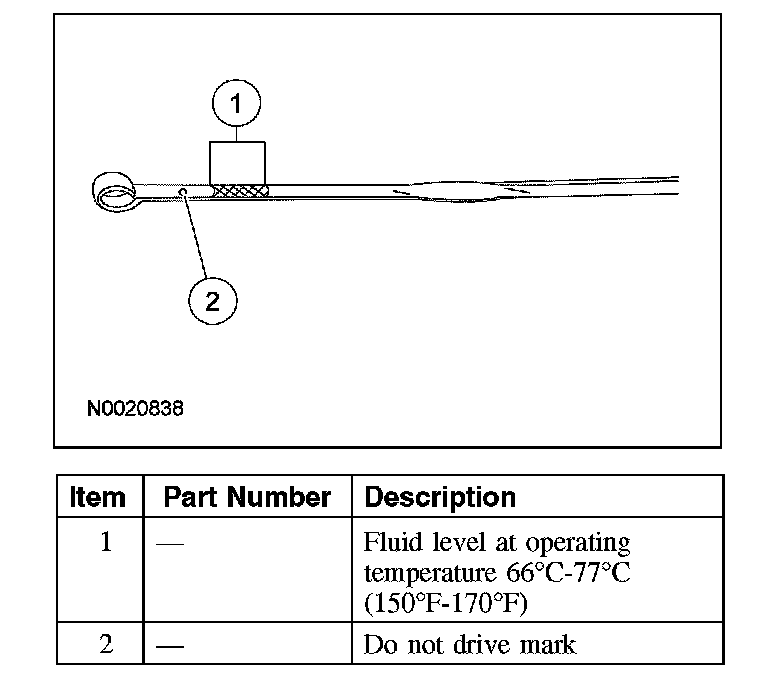 1

2

N0020838

| Item | Part Number | Description |
|---|---|---|
| 1 | — | Fluid level at operating temperature 66°C-77°C (150°F-170°F) |
| 2 | — | Do not drive mark |